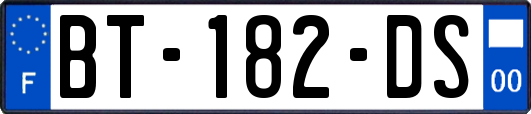 F
BT-182-DS
00